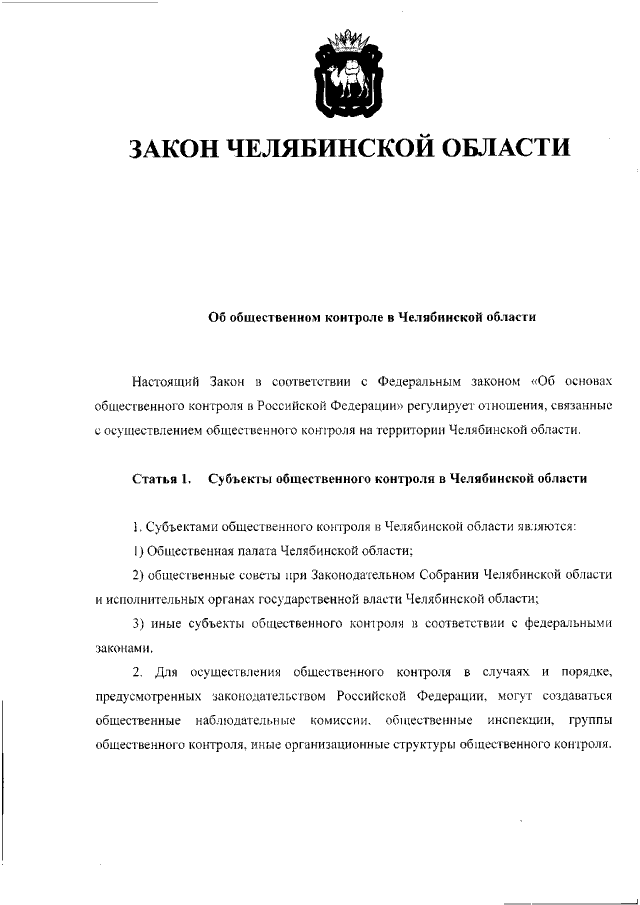 ЗАКОН ЧЕЛЯБИНСКОЙ ОБЛАСТИ

Об общественном контроле в Челябинской области

Настоящий Закон в соответствии с Федеральным законом «Об основах общественного контроля в Российской Федерации» регулирует отношения, связанные с осуществлением общественного контроля на территории Челябинской области.

Статья 1. Субъекты общественного контроля в Челябинской области

1. Субъектами общественного контроля в Челябинской области являются:

1) Общественная палата Челябинской области;

2) общественные советы при Законодательном Собрании Челябинской области и исполнительных органах государственной власти Челябинской области;

3) иные субъекты общественного контроля в соответствии с федеральными законами.

2. Для осуществления общественного контроля в случаях и порядке, предусмотренных законодательством Российской Федерации, могут создаваться общественные наблюдательные комиссии, общественные инспекции, группы общественного контроля, иные организационные структуры общественного контроля.